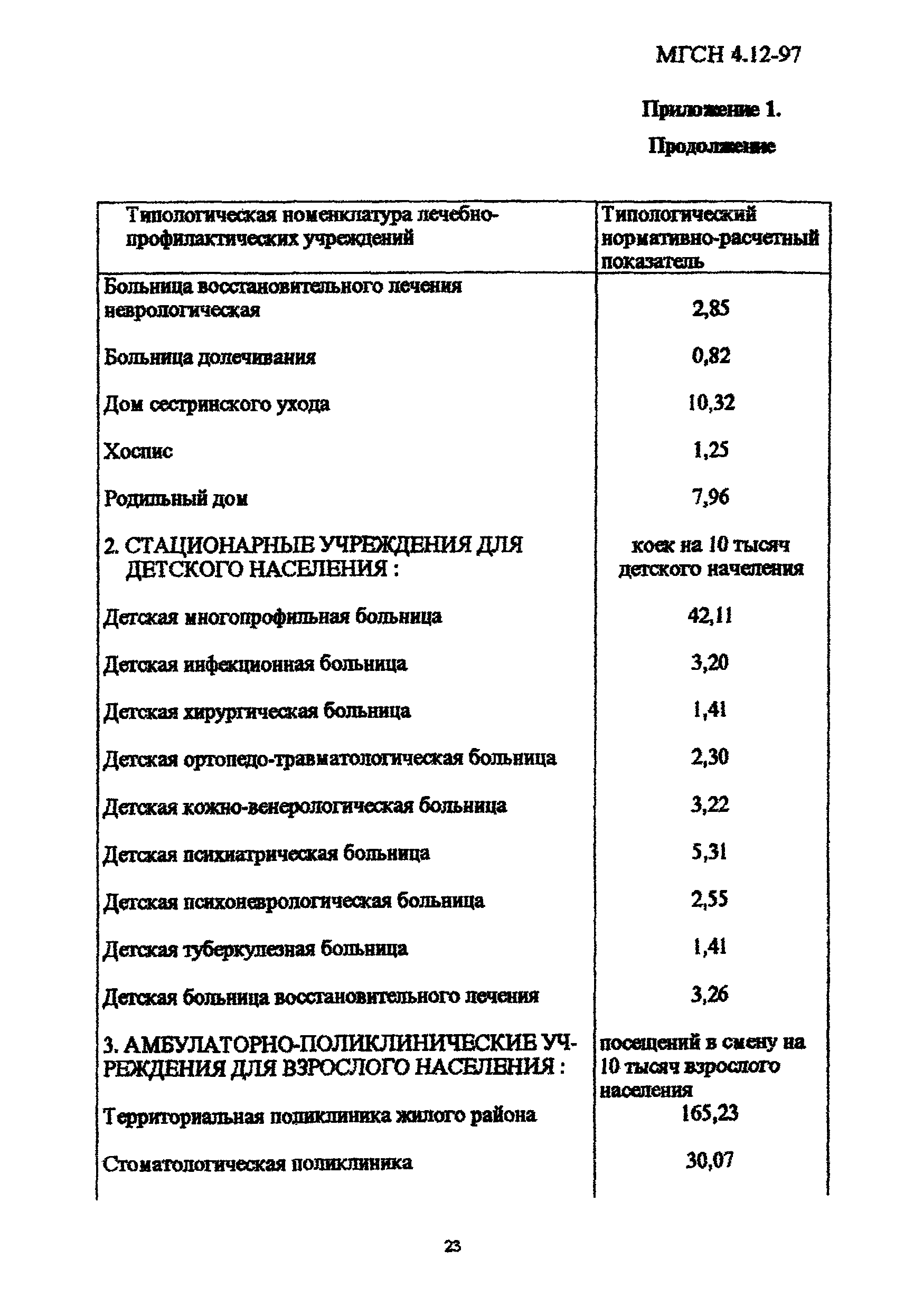 МГСН 4.12-97

Приложение 1.

Продолжение

| Типологическая номенклатура лечебно-профилактических учреждений | Типологический нормативно-расчетный показатель |
|---|---|
| Больница восстановительного лечения неврологическая | 2,85 |
| Больница долечивания | 0,82 |
| Дом сестринского ухода | 10,32 |
| Хоспис | 1,25 |
| Родильный дом | 7,96 |
| 2. СТАЦИОНАРНЫЕ УЧРЕЖДЕНИЯ ДЛЯ ДЕТСКОГО НАСЕЛЕНИЯ : | коек на 10 тысяч детского начеления |
| Детская многопрофильная больница | 42,11 |
| Детская инфекционная больница | 3,20 |
| Детская хирургическая больница | 1,41 |
| Детская ортопедо-травматологическая больница | 2,30 |
| Детская кожно-венерологическая больница | 3,22 |
| Детская психиатрическая больница | 5,31 |
| Детская психоневрологическая больница | 2,55 |
| Детская туберкулезная больница | 1,41 |
| Детская больница восстановительного лечения | 3,26 |
| 3. АМБУЛАТОРНО-ПОЛИКЛИНИЧЕСКИЕ УЧРЕЖДЕНИЯ ДЛЯ ВЗРОСЛОГО НАСЕЛЕНИЯ : | посещений в смену на 10 тысяч взрослого населения |
| Территориальная поликлиника жилого района | 165,23 |
| Стоматологическая поликлиника | 30,07 |

23